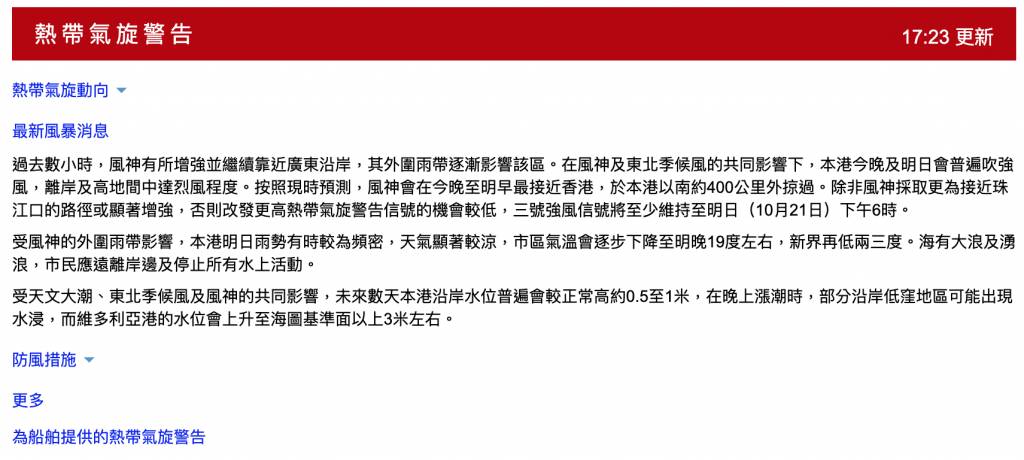 熱帶氣旋警告

17:23 更新

熱帶氣旋動向

最新風暴消息

過去數小時，風神有所增強並繼續靠近廣東沿岸，其外圍雨帶逐漸影響該區。在風神及東北季候風的共同影響下，本港今晚及明日會普遍吹強風，離岸及高地間中達烈風程度。按照現時預測，風神會在今晚至明早最接近香港，於本港以南約400公里外掠過。除非風神採取更為接近珠江口的路徑或顯著增強，否則改發更高熱帶氣旋警告信號的機會較低，三號強風信號將至少維持至明日（10月21日）下午6時。

受風神的外圍雨帶影響，本港明日雨勢有時較為頻密，天氣顯著較涼，市區氣溫會逐步下降至明晚19度左右，新界再低兩三度。海有大浪及湧浪，市民應遠離岸邊及停止所有水上活動。

受天文大潮、東北季候風及風神的共同影響，未來數天本港沿岸水位普遍會較正常高約0.5至1米，在晚上漲潮時，部分沿岸低窪地區可能出現水浸，而維多利亞港的水位會上升至海圖基準面以上3米左右。

防風措施

更多

為船舶提供的熱帶氣旋警告